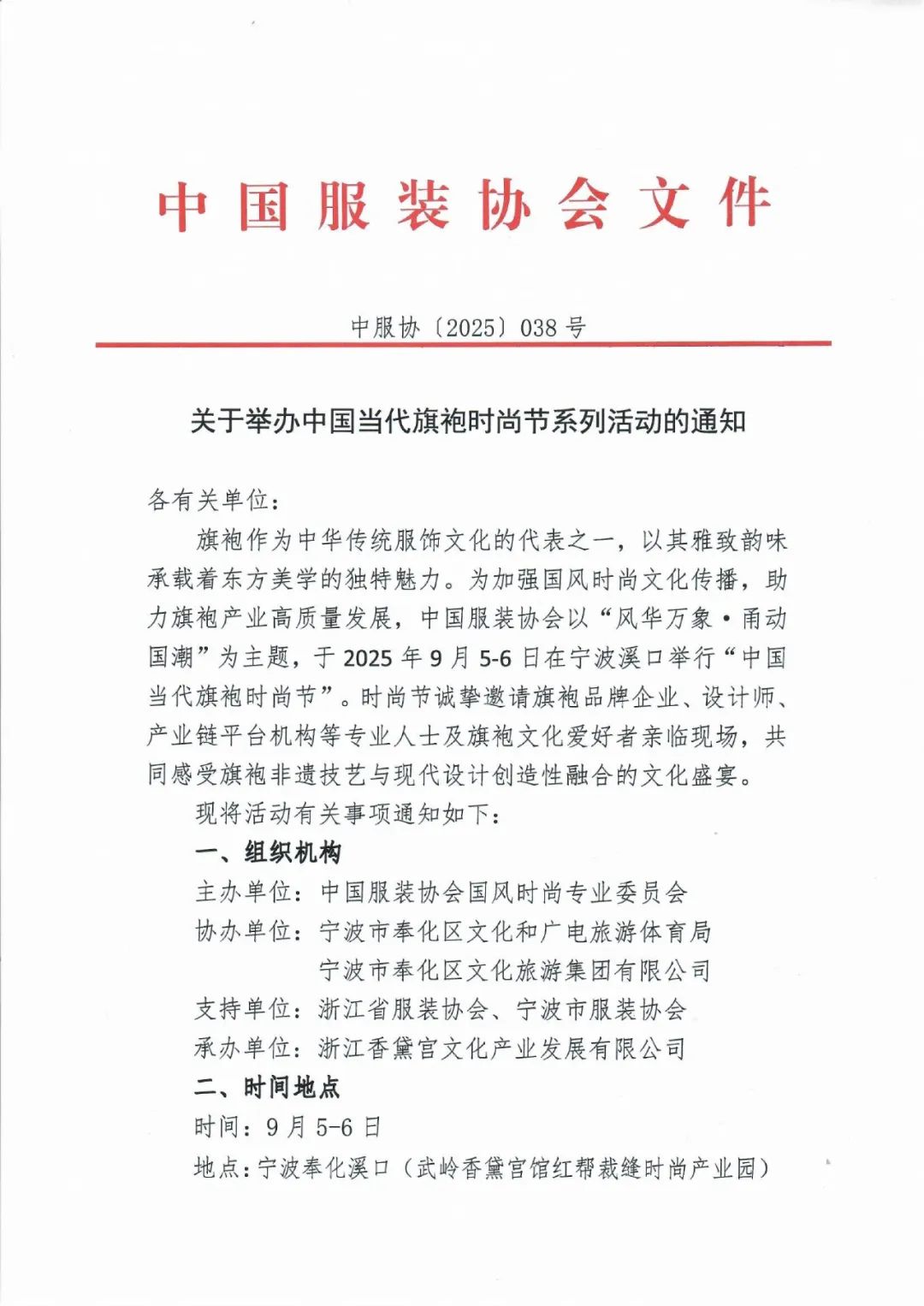 中国服装协会文件

中服协〔2025〕038 号

关于举办中国当代旗袍时尚节系列活动的通知

各有关单位：

旗袍作为中华传统服饰文化的代表之一，以其雅致韵味承载着东方美学的独特魅力。为加强国风时尚文化传播，助力旗袍产业高质量发展，中国服装协会以“风华万象·甬动国潮”为主题，于 2025 年 9 月 5-6 日在宁波溪口举行“中国当代旗袍时尚节”。时尚节诚挚邀请旗袍品牌企业、设计师、产业链平台机构等专业人士及旗袍文化爱好者亲临现场，共同感受旗袍非遗技艺与现代设计创造性融合的文化盛宴。

现将活动有关事项通知如下：

一、组织机构

主办单位：中国服装协会国风时尚专业委员会

协办单位：宁波市奉化区文化和广电旅游体育局
宁波市奉化区文化旅游集团有限公司

支持单位：浙江省服装协会、宁波市服装协会

承办单位：浙江香黛宫文化产业发展有限公司

二、时间地点

时间：9 月 5-6 日

地点：宁波奉化溪口（武岭香黛宫馆红帮裁缝时尚产业园）